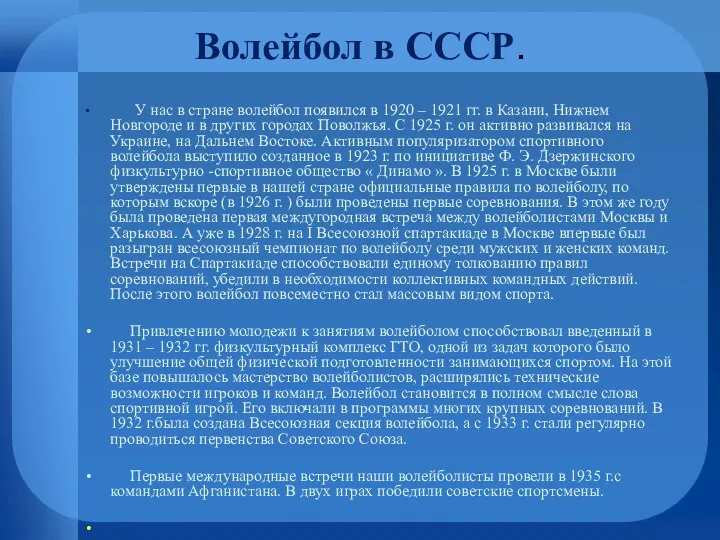 Волейбол в СССР.

• У нас в стране волейбол появился в 1920 – 1921 гг. в Казани, Нижнем Новгороде и в других городах Поволжья. С 1925 г. он активно развивался на Украине, на Дальнем Востоке. Активным популяризатором спортивного волейбола выступило созданное в 1923 г. по инициативе Ф. Э. Дзержинского физкультурно -спортивное общество « Динамо ». В 1925 г. в Москве были утверждены первые в нашей стране официальные правила по волейболу, по которым вскоре (в 1926 г. ) были проведены первые соревнования. В этом же году была проведена первая междугородная встреча между волейболистами Москвы и Харькова. А уже в 1928 г. на I Всесоюзной спартакиаде в Москве впервые был разыгран всесоюзный чемпионат по волейболу среди мужских и женских команд. Встречи на Спартакиаде способствовали единому толкованию правил соревнований, убедили в необходимости коллективных командных действий. После этого волейбол повсеместно стал массовым видом спорта.

• Привлечению молодежи к занятиям волейболом способствовал введенный в 1931 – 1932 гг. физкультурный комплекс ГТО, одной из задач которого было улучшение общей физической подготовленности занимающихся спортом. На этой базе повышалось мастерство волейболистов, расширялись технические возможности игроков и команд. Волейбол становится в полном смысле слова спортивной игрой. Его включали в программы многих крупных соревнований. В 1932 г.была создана Всесоюзная секция волейбола, а с 1933 г. стали регулярно проводиться первенства Советского Союза.

• Первые международные встречи наши волейболисты провели в 1935 г.с командами Афганистана. В двух играх победили советские спортсмены.

•